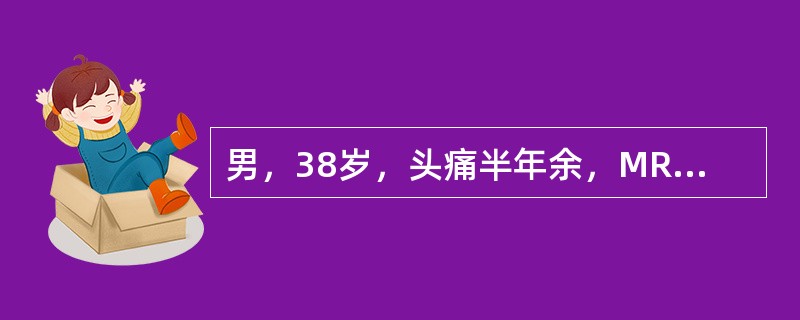 男，38岁，头痛半年余，MR...